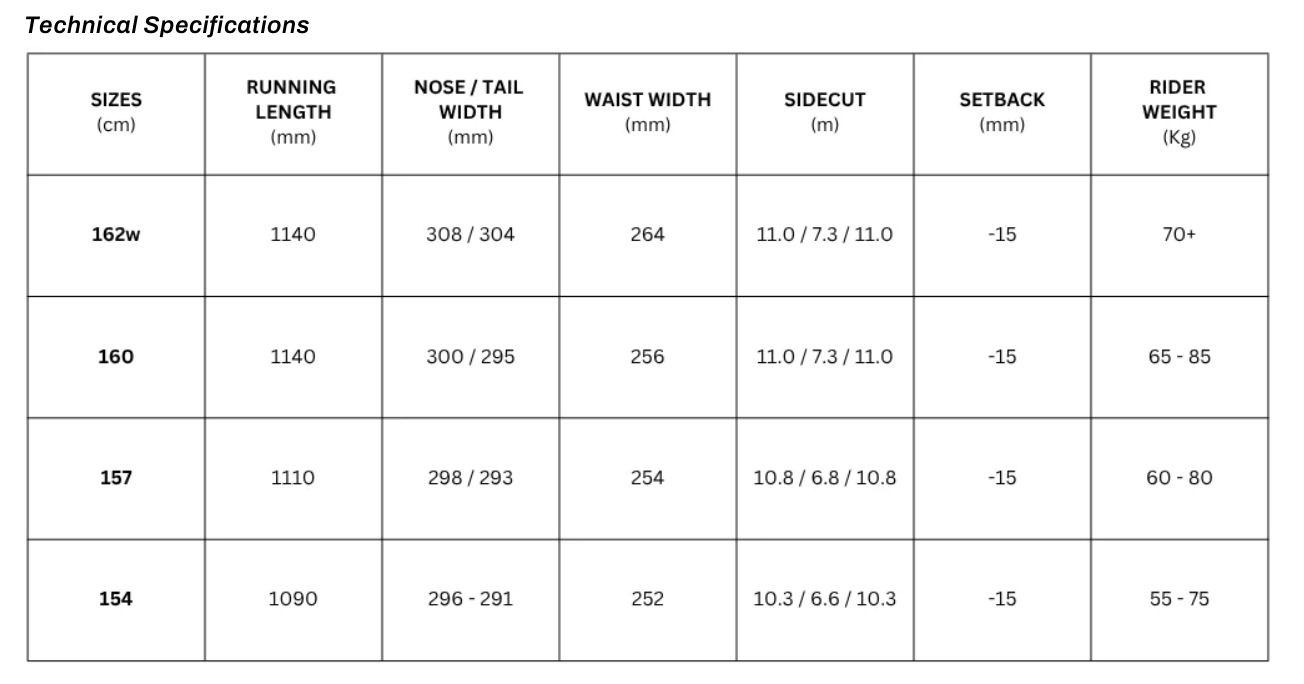 Technical Specifications

| SIZES (cm) | RUNNING LENGTH (mm) | NOSE / TAIL WIDTH (mm) | WAIST WIDTH (mm) | SIDECUT (m) | SETBACK (mm) | RIDER WEIGHT (Kg) |
|---|---|---|---|---|---|---|
| 162w | 1140 | 308 / 304 | 264 | 11.0 / 7.3 / 11.0 | -15 | 70+ |
| 160 | 1140 | 300 / 295 | 256 | 11.0 / 7.3 / 11.0 | -15 | 65 - 85 |
| 157 | 1110 | 298 / 293 | 254 | 10.8 / 6.8 / 10.8 | -15 | 60 - 80 |
| 154 | 1090 | 296 - 291 | 252 | 10.3 / 6.6 / 10.3 | -15 | 55 - 75 |